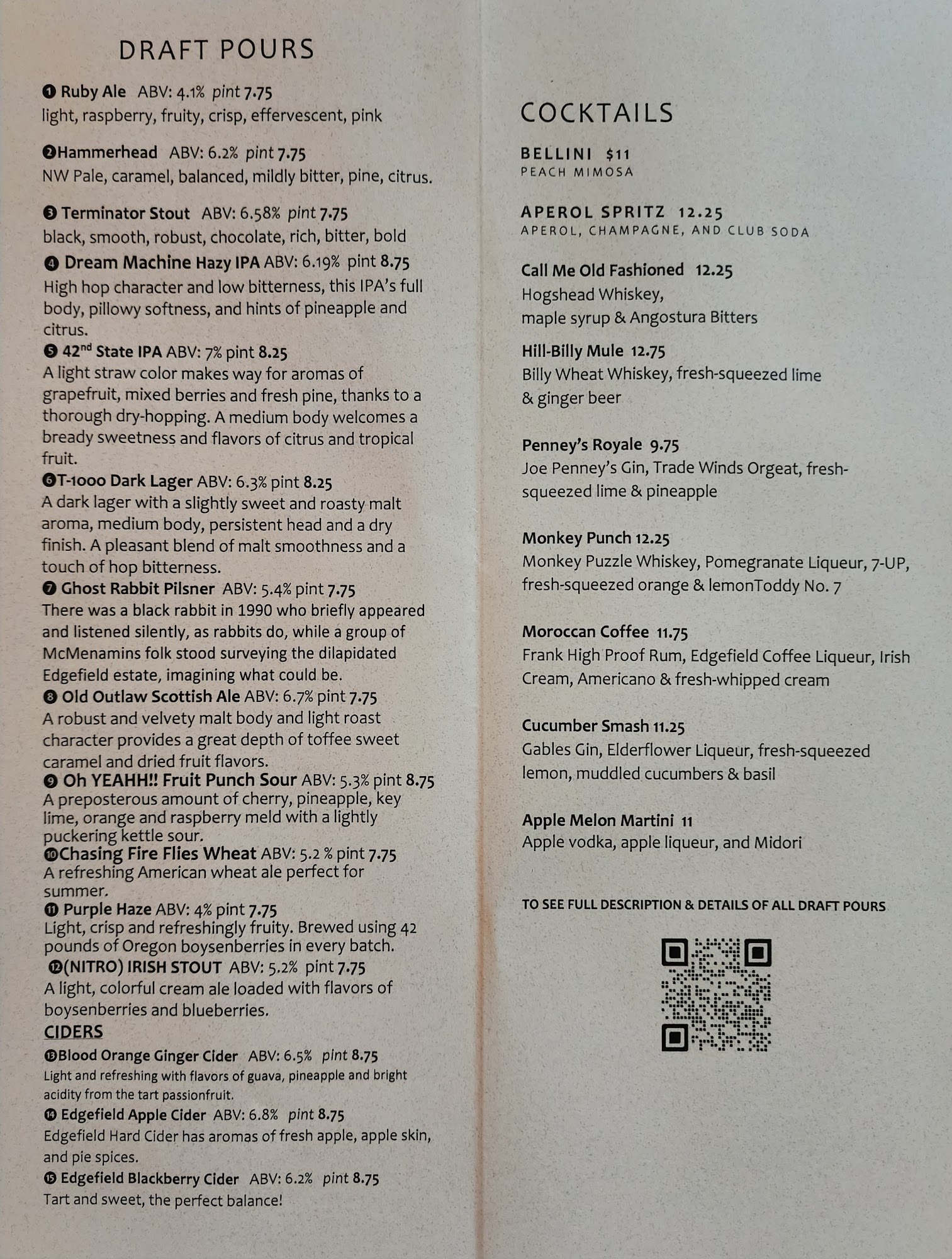 DRAFT POURS

❶ Ruby Ale ABV: 4.1% pint 7.75
light, raspberry, fruity, crisp, effervescent, pink

❷Hammerhead ABV: 6.2% pint 7.75
NW Pale, caramel, balanced, mildly bitter, pine, citrus.

❸ Terminator Stout ABV: 6.58% pint 7.75
black, smooth, robust, chocolate, rich, bitter, bold

❹ Dream Machine Hazy IPA ABV: 6.19% pint 8.75
High hop character and low bitterness, this IPA's full body, pillowy softness, and hints of pineapple and citrus.

❺ 42nd State IPA ABV: 7% pint 8.25
A light straw color makes way for aromas of grapefruit, mixed berries and fresh pine, thanks to a thorough dry-hopping. A medium body welcomes a bready sweetness and flavors of citrus and tropical fruit.

❻T-1000 Dark Lager ABV: 6.3% pint 8.25
A dark lager with a slightly sweet and roasty malt aroma, medium body, persistent head and a dry finish. A pleasant blend of malt smoothness and a touch of hop bitterness.

❼ Ghost Rabbit Pilsner ABV: 5.4% pint 7.75
There was a black rabbit in 1990 who briefly appeared and listened silently, as rabbits do, while a group of McMenamins folk stood surveying the dilapidated Edgefield estate, imagining what could be.

❽ Old Outlaw Scottish Ale ABV: 6.7% pint 7.75
A robust and velvety malt body and light roast character provides a great depth of toffee sweet caramel and dried fruit flavors.

❾ Oh YEAHH!! Fruit Punch Sour ABV: 5.3% pint 8.75
A preposterous amount of cherry, pineapple, key lime, orange and raspberry meld with a lightly puckering kettle sour.

❿Chasing Fire Flies Wheat ABV: 5.2 % pint 7.75
A refreshing American wheat ale perfect for summer.

⓫ Purple Haze ABV: 4% pint 7.75
Light, crisp and refreshingly fruity. Brewed using 42 pounds of Oregon boysenberries in every batch.

⓬(NITRO) IRISH STOUT ABV: 5.2% pint 7.75
A light, colorful cream ale loaded with flavors of boysenberries and blueberries.

CIDERS

⓭Blood Orange Ginger Cider ABV: 6.5% pint 8.75
Light and refreshing with flavors of guava, pineapple and bright acidity from the tart passionfruit.

⓮ Edgefield Apple Cider ABV: 6.8% pint 8.75
Edgefield Hard Cider has aromas of fresh apple, apple skin, and pie spices.

⓯ Edgefield Blackberry Cider ABV: 6.2% pint 8.75
Tart and sweet, the perfect balance!

COCKTAILS

BELLINI $11
PEACH MIMOSA

APEROL SPRITZ 12.25
APEROL, CHAMPAGNE, AND CLUB SODA

Call Me Old Fashioned 12.25
Hogshead Whiskey, maple syrup & Angostura Bitters

Hill-Billy Mule 12.75
Billy Wheat Whiskey, fresh-squeezed lime & ginger beer

Penney's Royale 9.75
Joe Penney's Gin, Trade Winds Orgeat, fresh-squeezed lime & pineapple

Monkey Punch 12.25
Monkey Puzzle Whiskey, Pomegranate Liqueur, 7-UP, fresh-squeezed orange & lemonToddy No. 7

Moroccan Coffee 11.75
Frank High Proof Rum, Edgefield Coffee Liqueur, Irish Cream, Americano & fresh-whipped cream

Cucumber Smash 11.25
Gables Gin, Elderflower Liqueur, fresh-squeezed lemon, muddled cucumbers & basil

Apple Melon Martini 11
Apple vodka, apple liqueur, and Midori

TO SEE FULL DESCRIPTION & DETAILS OF ALL DRAFT POURS